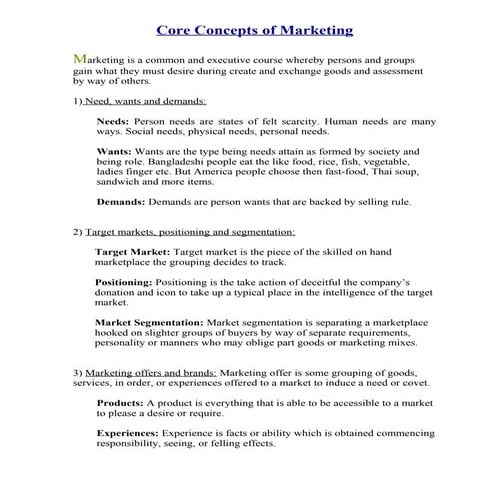 Core Concepts of Marketing

Marketing is a common and executive course whereby persons and groups gain what they must desire during create and exchange goods and assessment by way of others.

1) Need, wants and demands:

Needs: Person needs are states of felt scarcity. Human needs are many ways. Social needs, physical needs, personal needs.

Wants: Wants are the type being needs attain as formed by society and being role. Bangladeshi people eat the like food, rice, fish, vegetable, ladies finger etc. But America people choose then fast-food, Thai soup, sandwich and more items.

Demands: Demands are person wants that are backed by selling rule.

2) Target markets, positioning and segmentation:

Target Market: Target market is the piece of the skilled on hand marketplace the grouping decides to track.

Positioning: Positioning is the take action of deceitful the company's donation and icon to take up a typical place in the intelligence of the target market.

Market Segmentation: Market segmentation is separating a marketplace hooked on slighter groups of buyers by way of separate requirements, personality or manners who may oblige part goods or marketing mixes.

3) Marketing offers and brands: Marketing offer is some grouping of goods, services, in order, or experiences offered to a market to induce a need or covet.

Products: A product is everything that is able to be accessible to a market to please a desire or require.

Experiences: Experience is facts or ability which is obtained commencing responsibility, seeing, or felling effects.